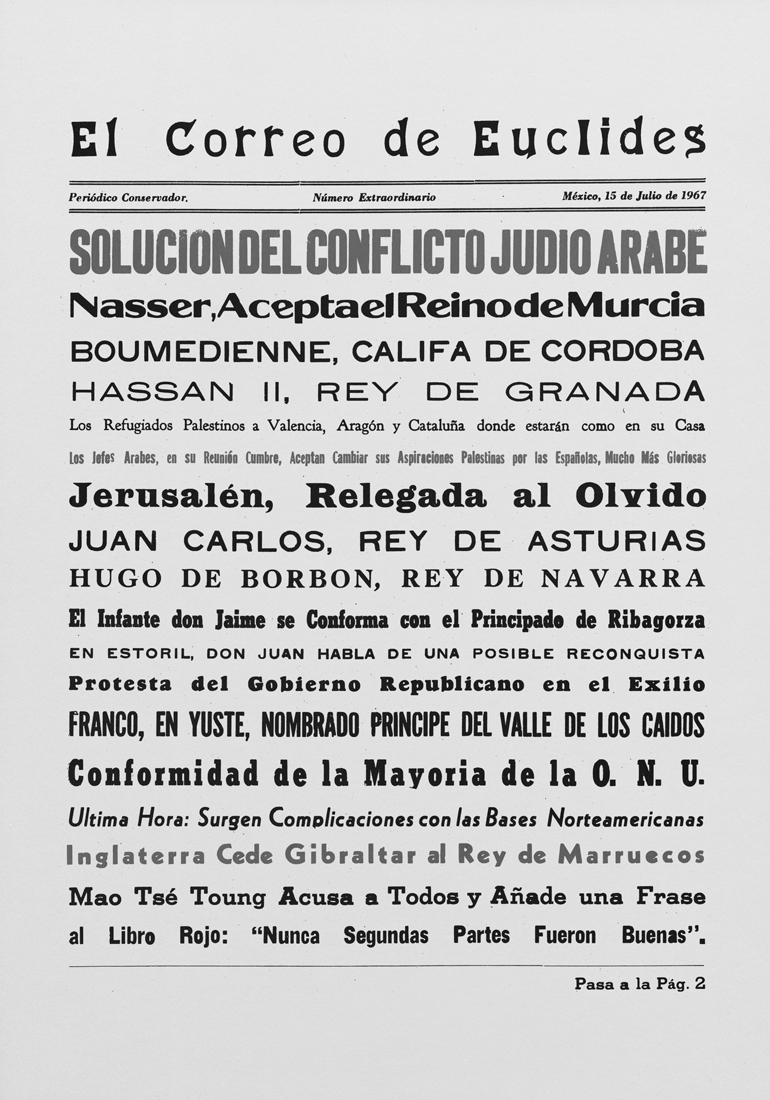 El Correo de Euclides

Periódico Conservador. Número Extraordinario México, 15 de Julio de 1967

SOLUCION DEL CONFLICTO JUDIO ARABE

Nasser, Acepta el Reino de Murcia

BOUMEDIENNE, CALIFA DE CORDOBA

HASSAN II, REY DE GRANADA

Los Refugiados Palestinos a Valencia, Aragón y Cataluña donde estarán como en su Casa

Los Jefes Arabes, en su Reunión Cumbre, Aceptan Cambiar sus Aspiraciones Palestinas por las Españolas, Mucho Más Gloriosas

Jerusalén, Relegada al Olvido

JUAN CARLOS, REY DE ASTURIAS

HUGO DE BORBON, REY DE NAVARRA

El Infante don Jaime se Conforma con el Principado de Ribagorza

EN ESTORIL, DON JUAN HABLA DE UNA POSIBLE RECONQUISTA

Protesta del Gobierno Republicano en el Exilio

FRANCO, EN YUSTE, NOMBRADO PRINCIPE DEL VALLE DE LOS CAIDOS

Conformidad de la Mayoria de la O. N. U.

Ultima Hora: Surgen Complicaciones con las Bases Norteamericanas

Inglaterra Cede Gibraltar al Rey de Marruecos

Mao Tsé Toung Acusa a Todos y Añade una Frase al Libro Rojo: "Nunca Segundas Partes Fueron Buenas".

Pasa a la Pág. 2